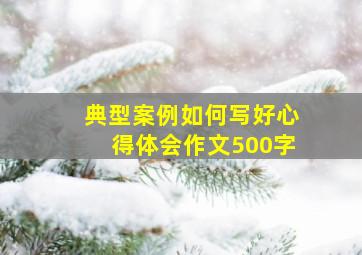 典型案例如何写好心得体会作文500字